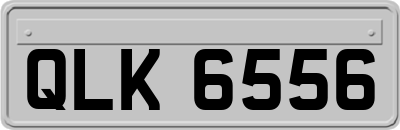 QLK 6556